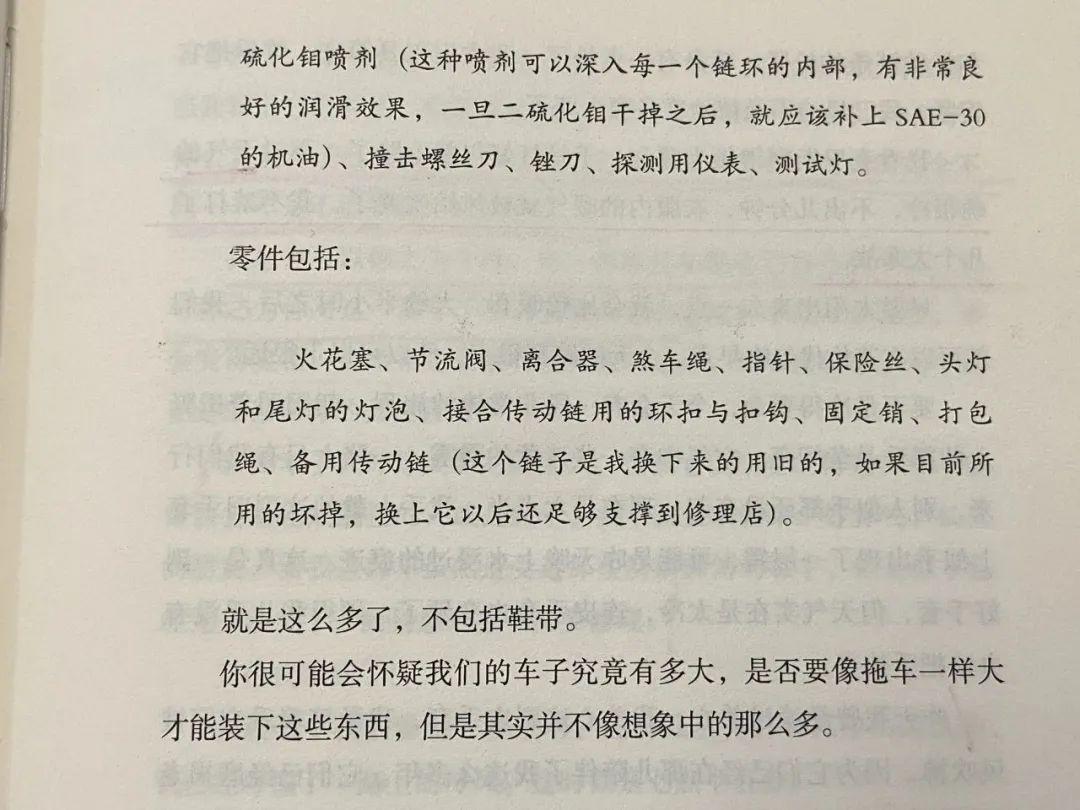 硫化钼喷剂（这种喷剂可以深入每一个链环的内部，有非常良好的润滑效果，一旦二硫化钼干掉之后，就应该补上SAE-30的机油）、撞击螺丝刀、锉刀、探测用仪表、测试灯。

零件包括：

火花塞、节流阀、离合器、煞车绳、指针、保险丝、头灯和尾灯的灯泡、接合传动链用的环扣与扣钩、固定销、打包绳、备用传动链（这个链子是我换下来的用旧的，如果目前所用的坏掉，换上它以后还足够支撑到修理店）。

就是这么多了，不包括鞋带。

你很可能会怀疑我们的车子究竟有多大，是否要像拖车一样大才能装下这些东西，但是其实并不像想象中的那么多。